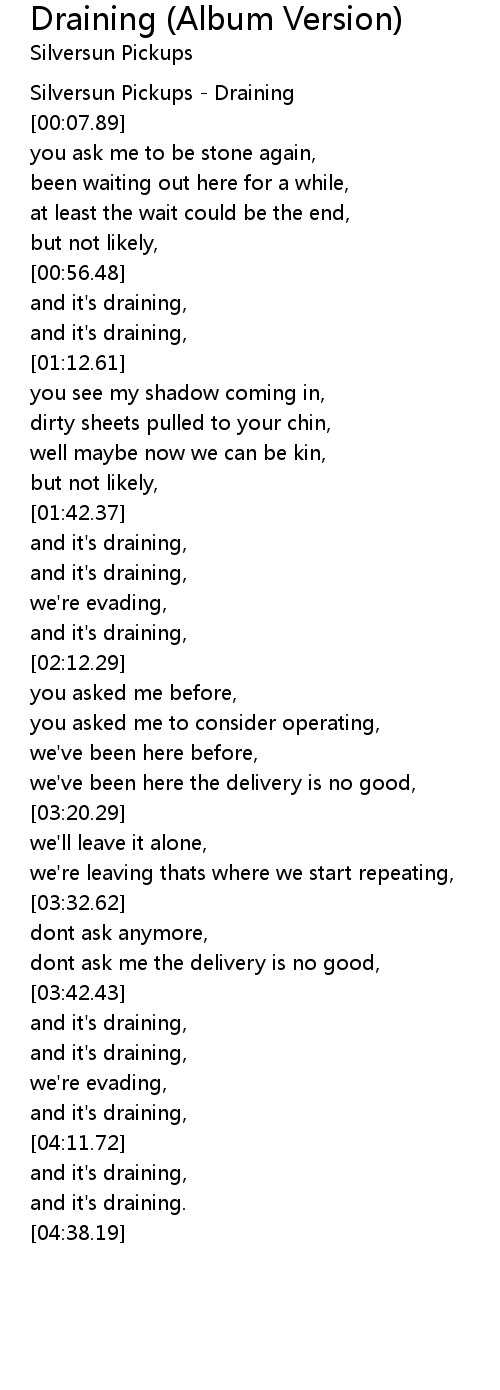 Draining (Album Version)
Silversun Pickups

Silversun Pickups - Draining
[00:07.89]
you ask me to be stone again,
been waiting out here for a while,
at least the wait could be the end,
but not likely,
[00:56.48]
and it's draining,
and it's draining,
[01:12.61]
you see my shadow coming in,
dirty sheets pulled to your chin,
well maybe now we can be kin,
but not likely,
[01:42.37]
and it's draining,
and it's draining,
we're evading,
and it's draining,
[02:12.29]
you asked me before,
you asked me to consider operating,
we've been here before,
we've been here the delivery is no good,
[03:20.29]
we'll leave it alone,
we're leaving thats where we start repeating,
[03:32.62]
dont ask anymore,
dont ask me the delivery is no good,
[03:42.43]
and it's draining,
and it's draining,
we're evading,
and it's draining,
[04:11.72]
and it's draining,
and it's draining.
[04:38.19]